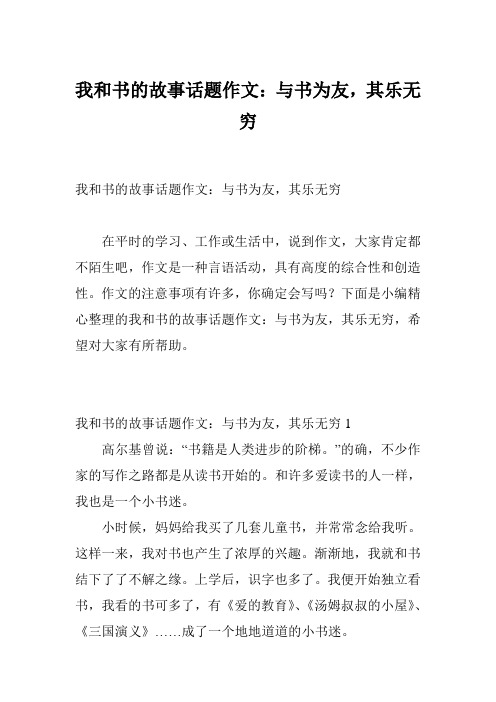 我和书的故事话题作文：与书为友，其乐无穷

我和书的故事话题作文：与书为友，其乐无穷

在平时的学习、工作或生活中，说到作文，大家肯定都不陌生吧，作文是一种言语活动，具有高度的综合性和创造性。作文的注意事项有许多，你确定会写吗？下面是小编精心整理的我和书的故事话题作文：与书为友，其乐无穷，希望对大家有所帮助。

我和书的故事话题作文：与书为友，其乐无穷 1

高尔基曾说：“书籍是人类进步的阶梯。”的确，不少作家的写作之路都是从读书开始的。和许多爱读书的人一样，我也是一个小书迷。

小时候，妈妈给我买了几套儿童书，并常常念给我听。这样一来，我对书也产生了浓厚的兴趣。渐渐地，我就和书结下了了不解之缘。上学后，识字也多了。我便开始独立看书，我看的书可多了，有《爱的教育》、《汤姆叔叔的小屋》、《三国演义》……成了一个地地道道的小书迷。